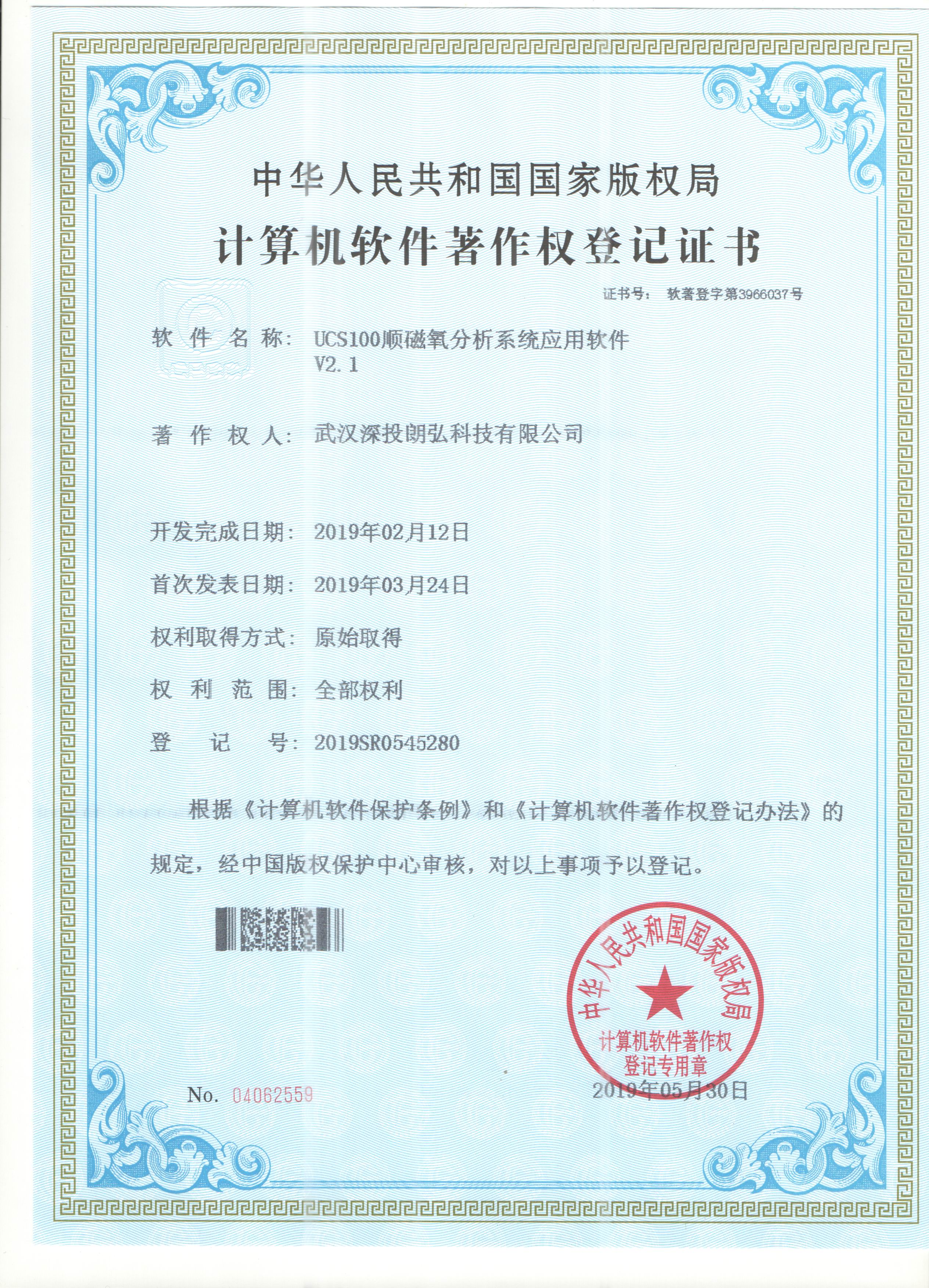 中华人民共和国国家版权局
计算机软件著作权登记证书

证书号： 软著登字第3966037号

软 件 名 称： UCS100顺磁氧分析系统应用软件 V2.1

著 作 权 人： 武汉深投朗弘科技有限公司

开发完成日期： 2019年02月12日

首次发表日期： 2019年03月24日

权利取得方式： 原始取得

权 利 范 围： 全部权利

登 记 号： 2019SR0545280

根据《计算机软件保护条例》和《计算机软件著作权登记办法》的规定，经中国版权保护中心审核，对以上事项予以登记。

中华人民共和国国家版权局
计算机软件著作权
登记专用章

No. 04062559

2019年05月30日